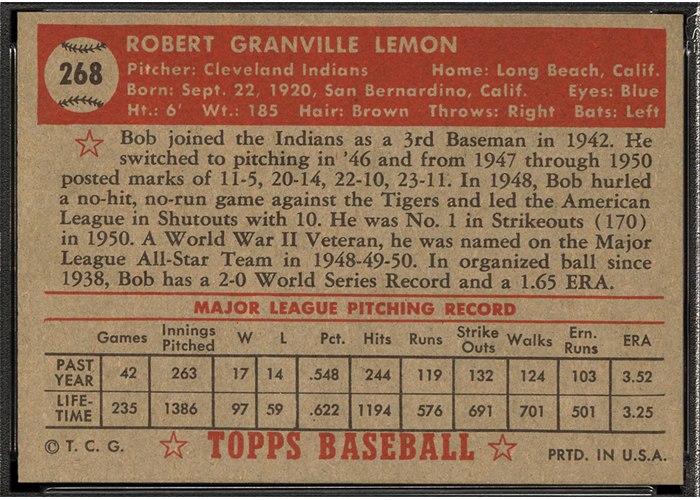 268

ROBERT GRANVILLE LEMON

Pitcher: Cleveland Indians Home: Long Beach, Calif.
Born: Sept. 22, 1920, San Bernardino, Calif. Eyes: Blue
Ht.: 6' Wt.: 185 Hair: Brown Throws: Right Bats: Left

Bob joined the Indians as a 3rd Baseman in 1942. He switched to pitching in '46 and from 1947 through 1950 posted marks of 11-5, 20-14, 22-10, 23-11. In 1948, Bob hurled a no-hit, no-run game against the Tigers and led the American League in Shutouts with 10. He was No. 1 in Strikeouts (170) in 1950. A World War II Veteran, he was named on the Major League All-Star Team in 1948-49-50. In organized ball since 1938, Bob has a 2-0 World Series Record and a 1.65 ERA.

MAJOR LEAGUE PITCHING RECORD

| | Games | Innings Pitched | W | L | Pct. | Hits | Runs | Strike Outs | Walks | Ern. Runs | ERA |
|---|---|---|---|---|---|---|---|---|---|---|---|
| PAST YEAR | 42 | 263 | 17 | 14 | .548 | 244 | 119 | 132 | 124 | 103 | 3.52 |
| LIFE-TIME | 235 | 1386 | 97 | 59 | .622 | 1194 | 576 | 691 | 701 | 501 | 3.25 |

© T. C. G. TOPPS BASEBALL PRTD. IN U.S.A.